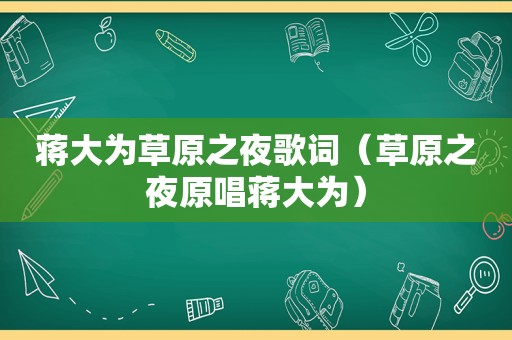 蒋大为草原之夜歌词（草原之夜原唱蒋大为）